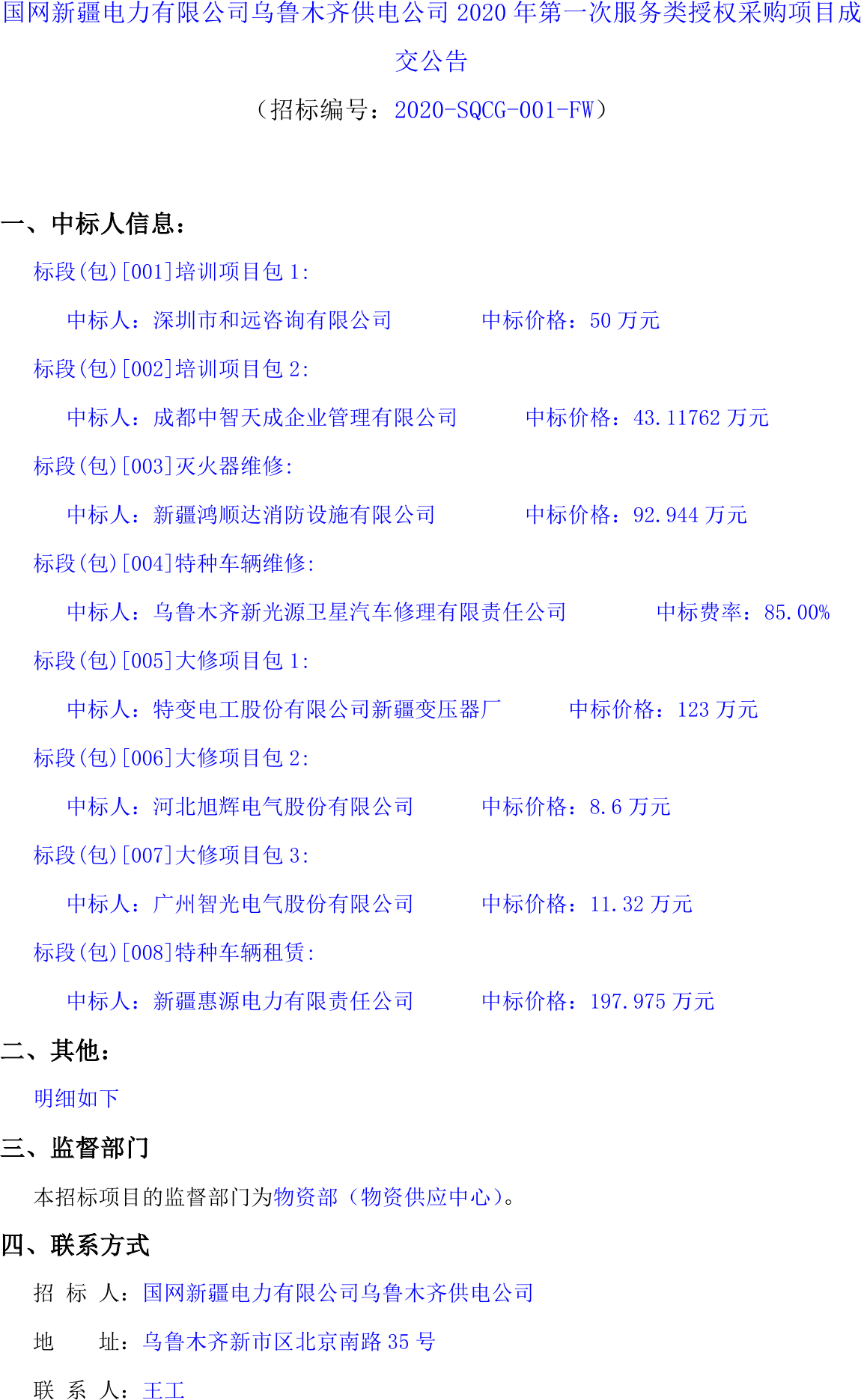 国网新疆电力有限公司乌鲁木齐供电公司 2020 年第一次服务类授权采购项目成交公告

（招标编号：2020-SQCG-001-FW）

一、中标人信息：

标段(包)[001]培训项目包 1:

中标人：深圳市和远咨询有限公司　　中标价格：50 万元

标段(包)[002]培训项目包 2:

中标人：成都中智天成企业管理有限公司　　中标价格：43.11762 万元

标段(包)[003]灭火器维修:

中标人：新疆鸿顺达消防设施有限公司　　中标价格：92.944 万元

标段(包)[004]特种车辆维修:

中标人：乌鲁木齐新光源卫星汽车修理有限责任公司　　中标费率：85.00%

标段(包)[005]大修项目包 1:

中标人：特变电工股份有限公司新疆变压器厂　　中标价格：123 万元

标段(包)[006]大修项目包 2:

中标人：河北旭辉电气股份有限公司　　中标价格：8.6 万元

标段(包)[007]大修项目包 3:

中标人：广州智光电气股份有限公司　　中标价格：11.32 万元

标段(包)[008]特种车辆租赁:

中标人：新疆惠源电力有限责任公司　　中标价格：197.975 万元

二、其他：

明细如下

三、监督部门

本招标项目的监督部门为物资部（物资供应中心）。

四、联系方式

招 标 人：国网新疆电力有限公司乌鲁木齐供电公司

地　　址：乌鲁木齐新市区北京南路 35 号

联 系 人：王工